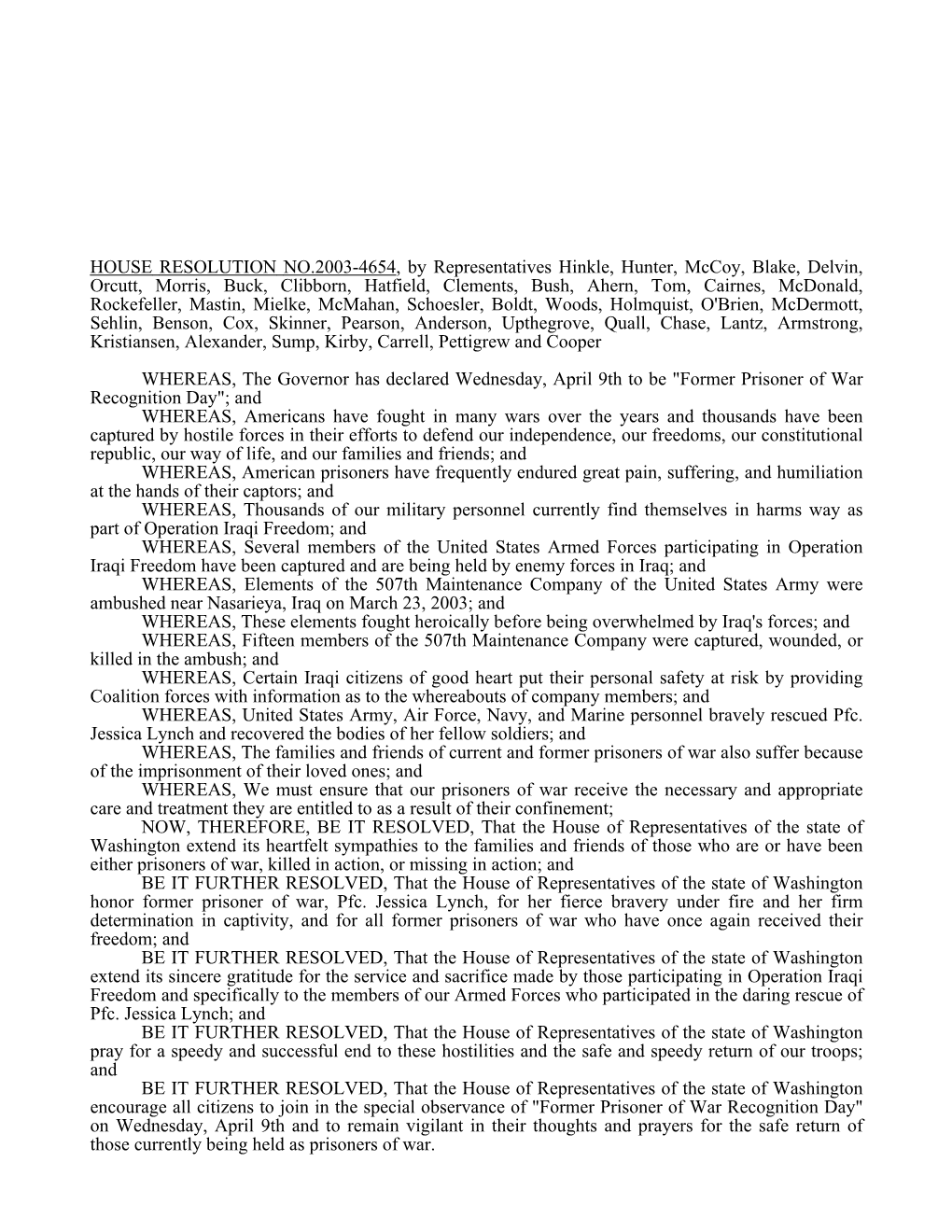 HOUSE RESOLUTION NO.2003-4654, by Representatives Hinkle, Hunter, McCoy, Blake, Delvin, Orcutt, Morris, Buck, Clibborn, Hatfield, Clements, Bush, Ahern, Tom, Cairnes, McDonald, Rockefeller, Mastin, Mielke, McMahan, Schoesler, Boldt, Woods, Holmquist, O'Brien, McDermott, Sehlin, Benson, Cox, Skinner, Pearson, Anderson, Upthegrove, Quall, Chase, Lantz, Armstrong, Kristiansen, Alexander, Sump, Kirby, Carrell, Pettigrew and Cooper

WHEREAS, The Governor has declared Wednesday, April 9th to be "Former Prisoner of War Recognition Day"; and

WHEREAS, Americans have fought in many wars over the years and thousands have been captured by hostile forces in their efforts to defend our independence, our freedoms, our constitutional republic, our way of life, and our families and friends; and

WHEREAS, American prisoners have frequently endured great pain, suffering, and humiliation at the hands of their captors; and

WHEREAS, Thousands of our military personnel currently find themselves in harms way as part of Operation Iraqi Freedom; and

WHEREAS, Several members of the United States Armed Forces participating in Operation Iraqi Freedom have been captured and are being held by enemy forces in Iraq; and

WHEREAS, Elements of the 507th Maintenance Company of the United States Army were ambushed near Nasarieya, Iraq on March 23, 2003; and

WHEREAS, These elements fought heroically before being overwhelmed by Iraq's forces; and

WHEREAS, Fifteen members of the 507th Maintenance Company were captured, wounded, or killed in the ambush; and

WHEREAS, Certain Iraqi citizens of good heart put their personal safety at risk by providing Coalition forces with information as to the whereabouts of company members; and

WHEREAS, United States Army, Air Force, Navy, and Marine personnel bravely rescued Pfc. Jessica Lynch and recovered the bodies of her fellow soldiers; and

WHEREAS, The families and friends of current and former prisoners of war also suffer because of the imprisonment of their loved ones; and

WHEREAS, We must ensure that our prisoners of war receive the necessary and appropriate care and treatment they are entitled to as a result of their confinement;

NOW, THEREFORE, BE IT RESOLVED, That the House of Representatives of the state of Washington extend its heartfelt sympathies to the families and friends of those who are or have been either prisoners of war, killed in action, or missing in action; and

BE IT FURTHER RESOLVED, That the House of Representatives of the state of Washington honor former prisoner of war, Pfc. Jessica Lynch, for her fierce bravery under fire and her firm determination in captivity, and for all former prisoners of war who have once again received their freedom; and

BE IT FURTHER RESOLVED, That the House of Representatives of the state of Washington extend its sincere gratitude for the service and sacrifice made by those participating in Operation Iraqi Freedom and specifically to the members of our Armed Forces who participated in the daring rescue of Pfc. Jessica Lynch; and

BE IT FURTHER RESOLVED, That the House of Representatives of the state of Washington pray for a speedy and successful end to these hostilities and the safe and speedy return of our troops; and

BE IT FURTHER RESOLVED, That the House of Representatives of the state of Washington encourage all citizens to join in the special observance of "Former Prisoner of War Recognition Day" on Wednesday, April 9th and to remain vigilant in their thoughts and prayers for the safe return of those currently being held as prisoners of war.